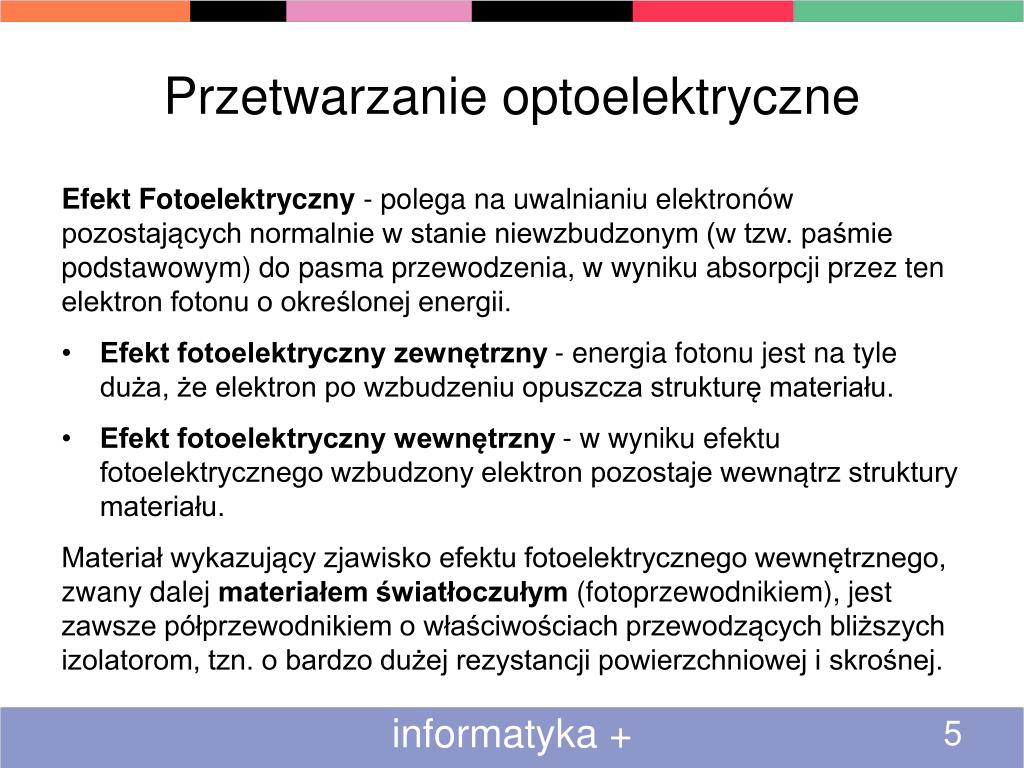 Przetwarzanie optoelektryczne

Efekt Fotoelektryczny - polega na uwalnianiu elektronów pozostających normalnie w stanie niewzbudzonym (w tzw. paśmie podstawowym) do pasma przewodzenia, w wyniku absorpcji przez ten elektron fotonu o określonej energii.

• Efekt fotoelektryczny zewnętrzny - energia fotonu jest na tyle duża, że elektron po wzbudzeniu opuszcza strukturę materiału.

• Efekt fotoelektryczny wewnętrzny - w wyniku efektu fotoelektrycznego wzbudzony elektron pozostaje wewnątrz struktury materiału.

Materiał wykazujący zjawisko efektu fotoelektrycznego wewnętrznego, zwany dalej materiałem światłoczułym (fotoprzewodnikiem), jest zawsze półprzewodnikiem o właściwościach przewodzących bliższych izolatorom, tzn. o bardzo dużej rezystancji powierzchniowej i skrośnej.

informatyka +

5